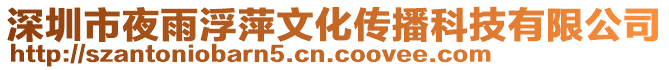 深圳市夜雨浮萍文化传播科技有限公司
http://szantoniobarn5.cn.coovee.com